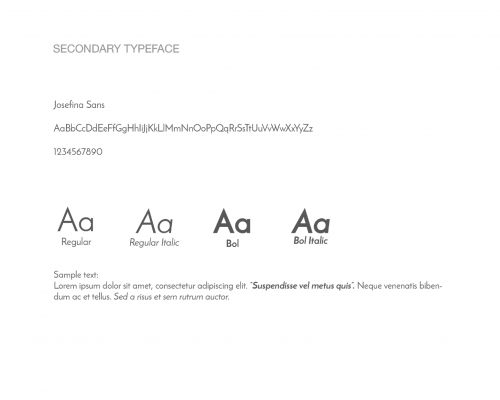 SECONDARY TYPEFACE

Josefina Sans

AaBbCcDdEeFfGgHhIiJjKkLlMmNnOoPpQqRrSsTtUuVvWwXxYyZz

1234567890

Aa
Regular

Aa
Regular Italic

Aa
Bol

Aa
Bol Italic

Sample text:
Lorem ipsum dolor sit amet, consectetur adipiscing elit. "Suspendisse vel metus quis". Neque venenatis bibendum ac et tellus. Sed a risus et sem rutrum auctor.